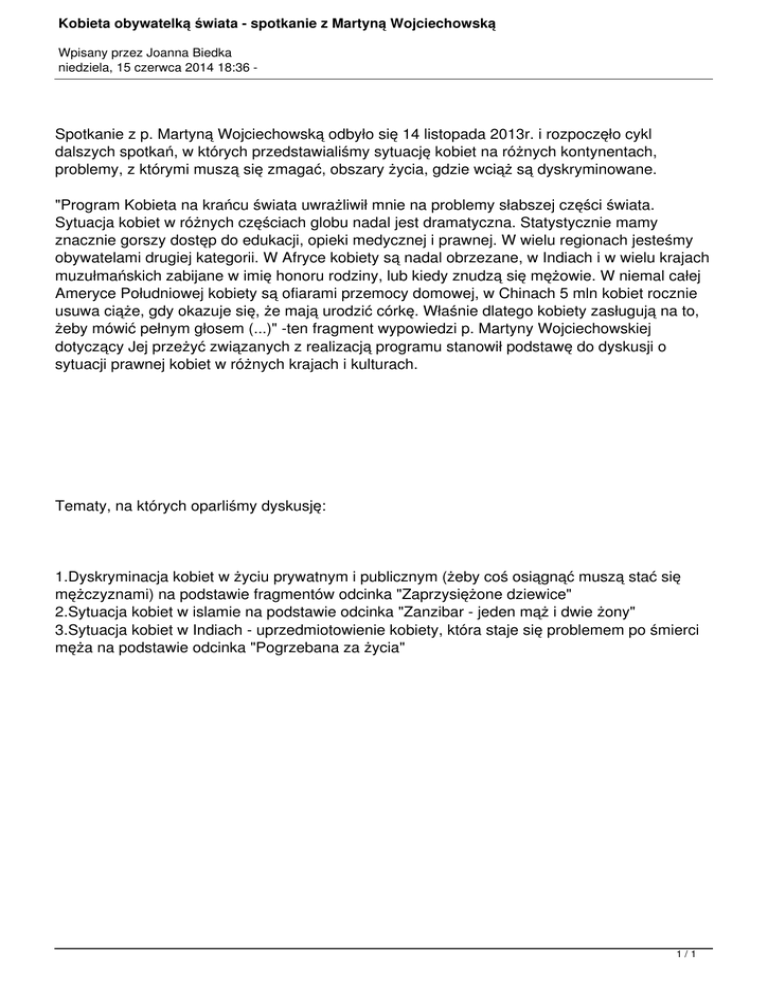 Kobieta obywatelką świata - spotkanie z Martyną Wojciechowską

Wpisany przez Joanna Biedka
niedziela, 15 czerwca 2014 18:36 -

Spotkanie z p. Martyną Wojciechowską odbyło się 14 listopada 2013r. i rozpoczęło cykl dalszych spotkań, w których przedstawialiśmy sytuację kobiet na różnych kontynentach, problemy, z którymi muszą się zmagać, obszary życia, gdzie wciąż są dyskryminowane.

"Program Kobieta na krańcu świata uwrażliwił mnie na problemy słabszej części świata. Sytuacja kobiet w różnych częściach globu nadal jest dramatyczna. Statystycznie mamy znacznie gorszy dostęp do edukacji, opieki medycznej i prawnej. W wielu regionach jesteśmy obywatelami drugiej kategorii. W Afryce kobiety są nadal obrzezane, w Indiach i w wielu krajach muzułmańskich zabijane w imię honoru rodziny, lub kiedy znudzą się mężowie. W niemal całej Ameryce Południowej kobiety są ofiarami przemocy domowej, w Chinach 5 mln kobiet rocznie usuwa ciąże, gdy okazuje się, że mają urodzić córkę. Właśnie dlatego kobiety zasługują na to, żeby mówić pełnym głosem (...)" -ten fragment wypowiedzi p. Martyny Wojciechowskiej dotyczący Jej przeżyć związanych z realizacją programu stanowił podstawę do dyskusji o sytuacji prawnej kobiet w różnych krajach i kulturach.

Tematy, na których oparliśmy dyskusję:

1.Dyskryminacja kobiet w życiu prywatnym i publicznym (żeby coś osiągnąć muszą stać się mężczyznami) na podstawie fragmentów odcinka "Zaprzysiężone dziewice"
2.Sytuacja kobiet w islamie na podstawie odcinka "Zanzibar - jeden mąż i dwie żony"
3.Sytuacja kobiet w Indiach - uprzedmiotowienie kobiety, która staje się problemem po śmierci męża na podstawie odcinka "Pogrzebana za życia"

1 / 1